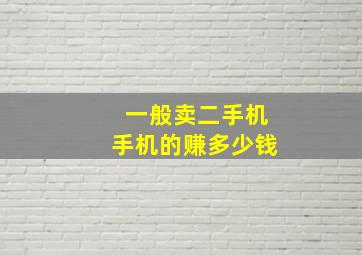 一般卖二手机
手机的赚多少钱